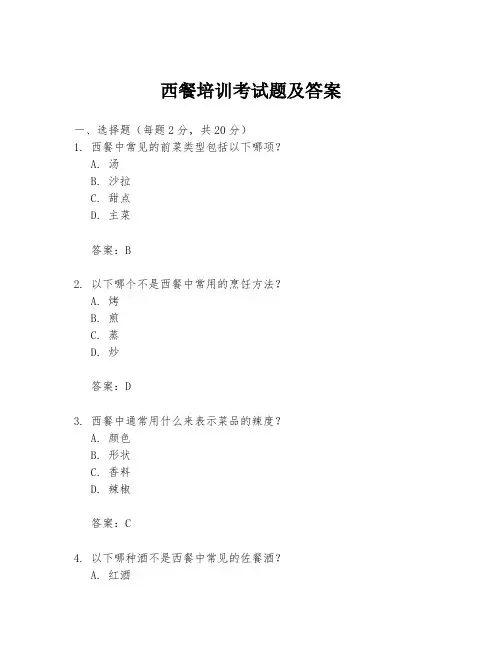 西餐培训考试题及答案

一、选择题（每题 2 分，共 20 分）

1. 西餐中常见的前菜类型包括以下哪项？
A. 汤
B. 沙拉
C. 甜点
D. 主菜

答案：B

2. 以下哪个不是西餐中常用的烹饪方法？
A. 烤
B. 煎
C. 蒸
D. 炒

答案：D

3. 西餐中通常用什么来表示菜品的辣度？
A. 颜色
B. 形状
C. 香料
D. 辣椒

答案：C

4. 以下哪种酒不是西餐中常见的佐餐酒？
A. 红酒